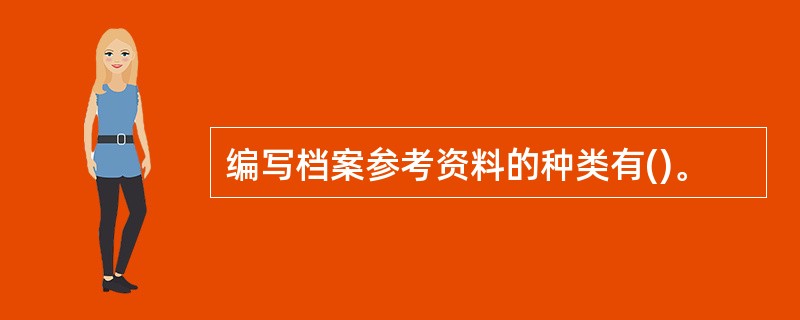 编写档案参考资料的种类有()。